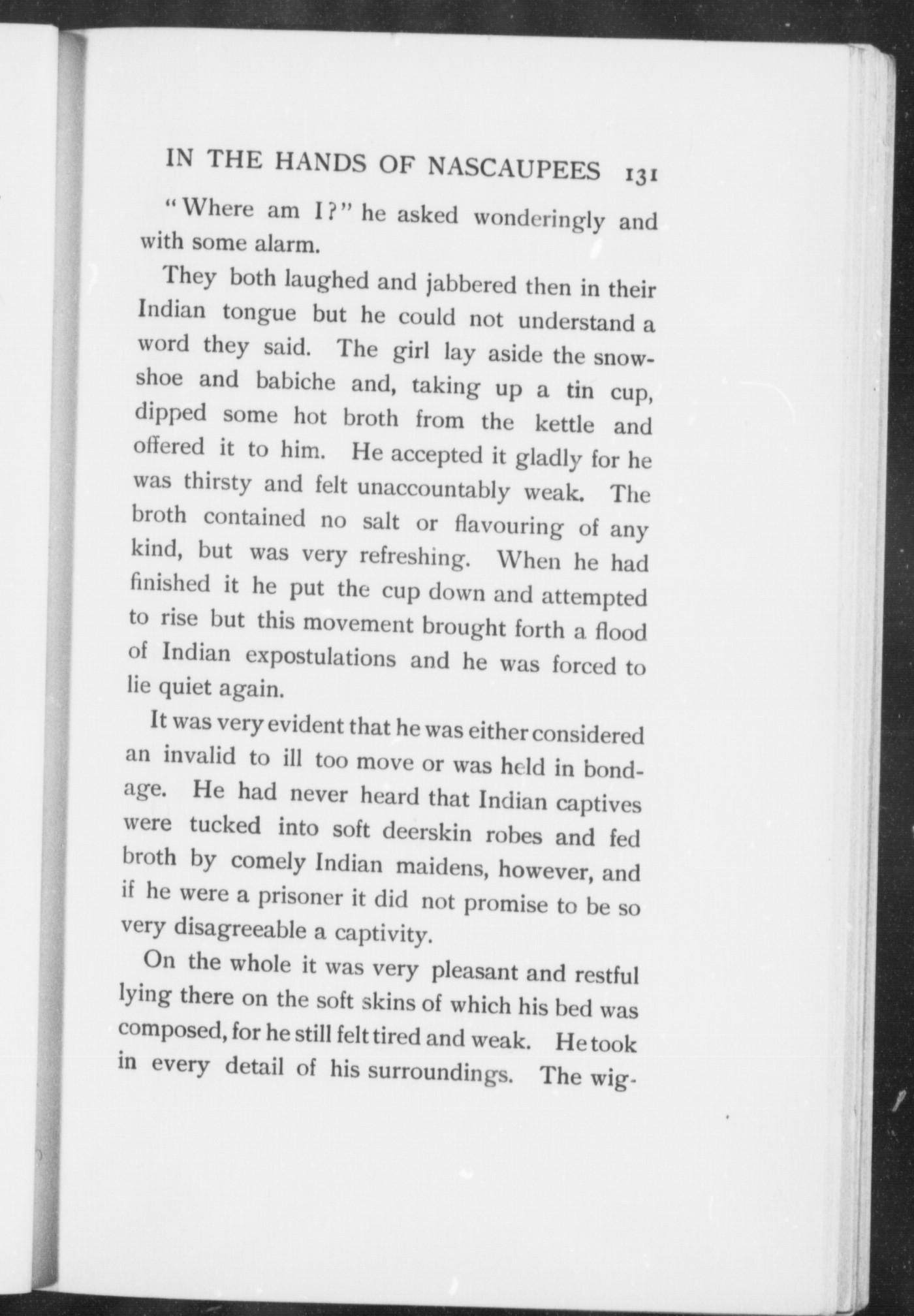 IN THE HANDS OF NASCAUPEES 131

"Where am I?" he asked wonderingly and with some alarm.

They both laughed and jabbered then in their Indian tongue but he could not understand a word they said. The girl lay aside the snowshoe and babiche and, taking up a tin cup, dipped some hot broth from the kettle and offered it to him. He accepted it gladly for he was thirsty and felt unaccountably weak. The broth contained no salt or flavouring of any kind, but was very refreshing. When he had finished it he put the cup down and attempted to rise but this movement brought forth a flood of Indian expostulations and he was forced to lie quiet again.

It was very evident that he was either considered an invalid to ill too move or was held in bondage. He had never heard that Indian captives were tucked into soft deerskin robes and fed broth by comely Indian maidens, however, and if he were a prisoner it did not promise to be so very disagreeable a captivity.

On the whole it was very pleasant and restful lying there on the soft skins of which his bed was composed, for he still felt tired and weak. He took in every detail of his surroundings. The wig-